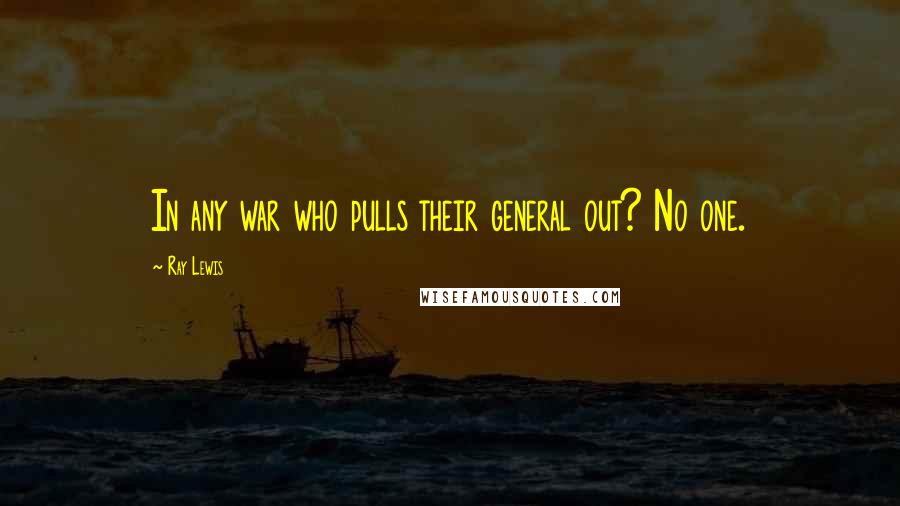 In any war who pulls their general out? No one.

~ Ray Lewis

WISEFAMOUSQUOTES.COM